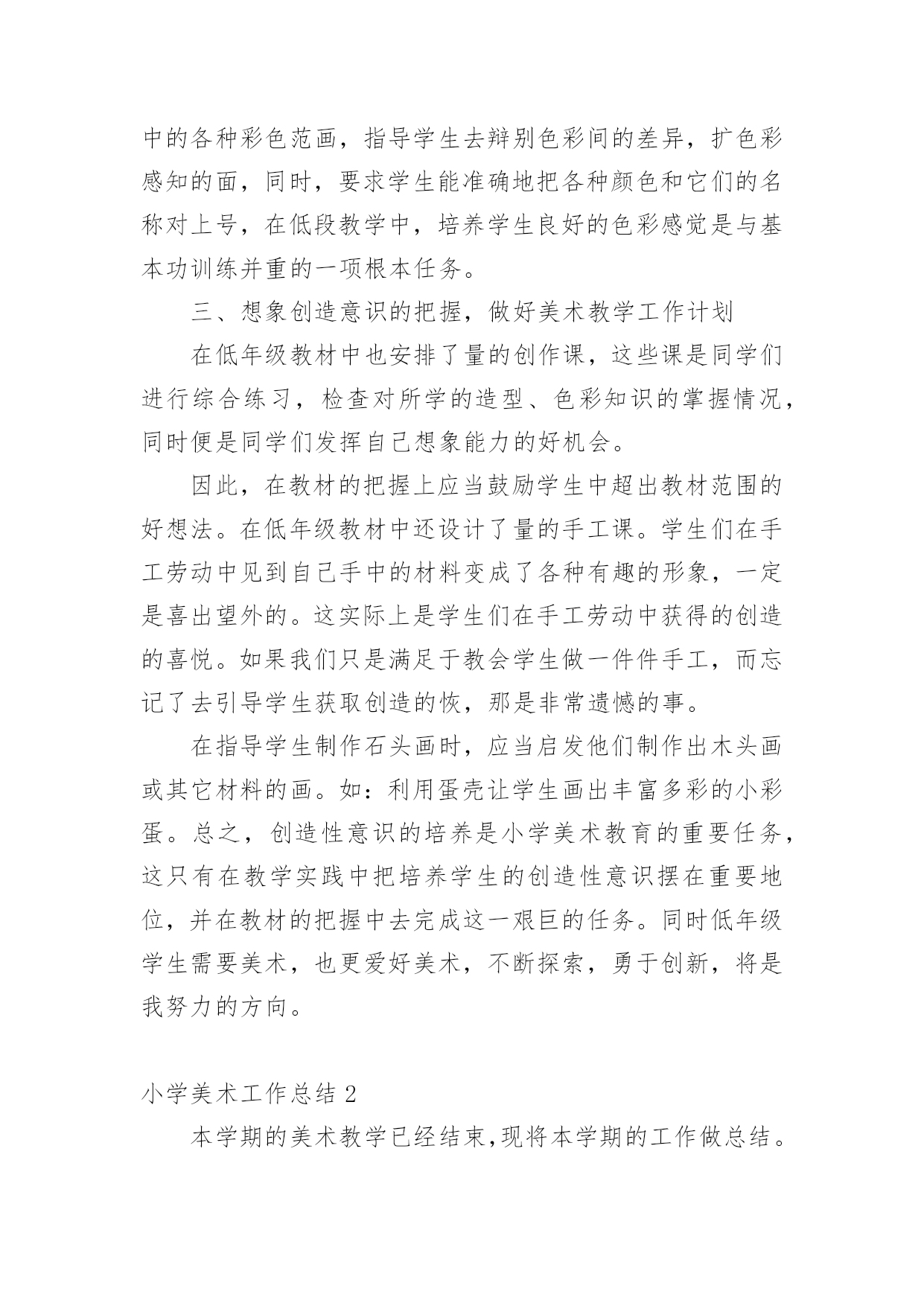 中的各种彩色范画，指导学生去辩别色彩间的差异，扩色彩感知的面，同时，要求学生能准确地把各种颜色和它们的名称对上号，在低段教学中，培养学生良好的色彩感觉是与基本功训练并重的一项根本任务。

三、想象创造意识的把握，做好美术教学工作计划

在低年级教材中也安排了量的创作课，这些课是同学们进行综合练习，检查对所学的造型、色彩知识的掌握情况，同时便是同学们发挥自己想象能力的好机会。

因此，在教材的把握上应当鼓励学生中超出教材范围的好想法。在低年级教材中还设计了量的手工课。学生们在手工劳动中见到自己手中的材料变成了各种有趣的形象，一定是喜出望外的。这实际上是学生们在手工劳动中获得的创造的喜悦。如果我们只是满足于教会学生做一件件手工，而忘记了去引导学生获取创造的恢，那是非常遗憾的事。

在指导学生制作石头画时，应当启发他们制作出木头画或其它材料的画。如：利用蛋壳让学生画出丰富多彩的小彩蛋。总之，创造性意识的培养是小学美术教育的重要任务，这只有在教学实践中把培养学生的创造性意识摆在重要地位，并在教材的把握中去完成这一艰巨的任务。同时低年级学生需要美术，也更爱好美术，不断探索，勇于创新，将是我努力的方向。

小学美术工作总结 2

本学期的美术教学已经结束,现将本学期的工作做总结。